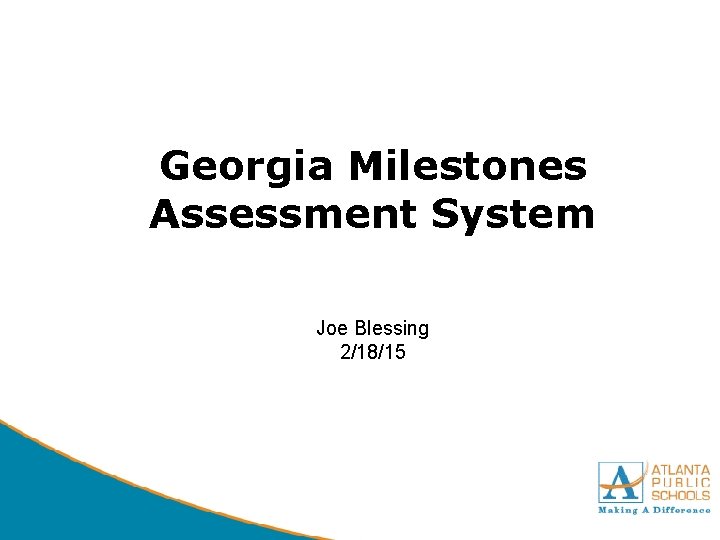 Georgia Milestones Assessment System

Joe Blessing
2/18/15

A ATLANTA PUBLIC SCHOOLS
Making A Difference